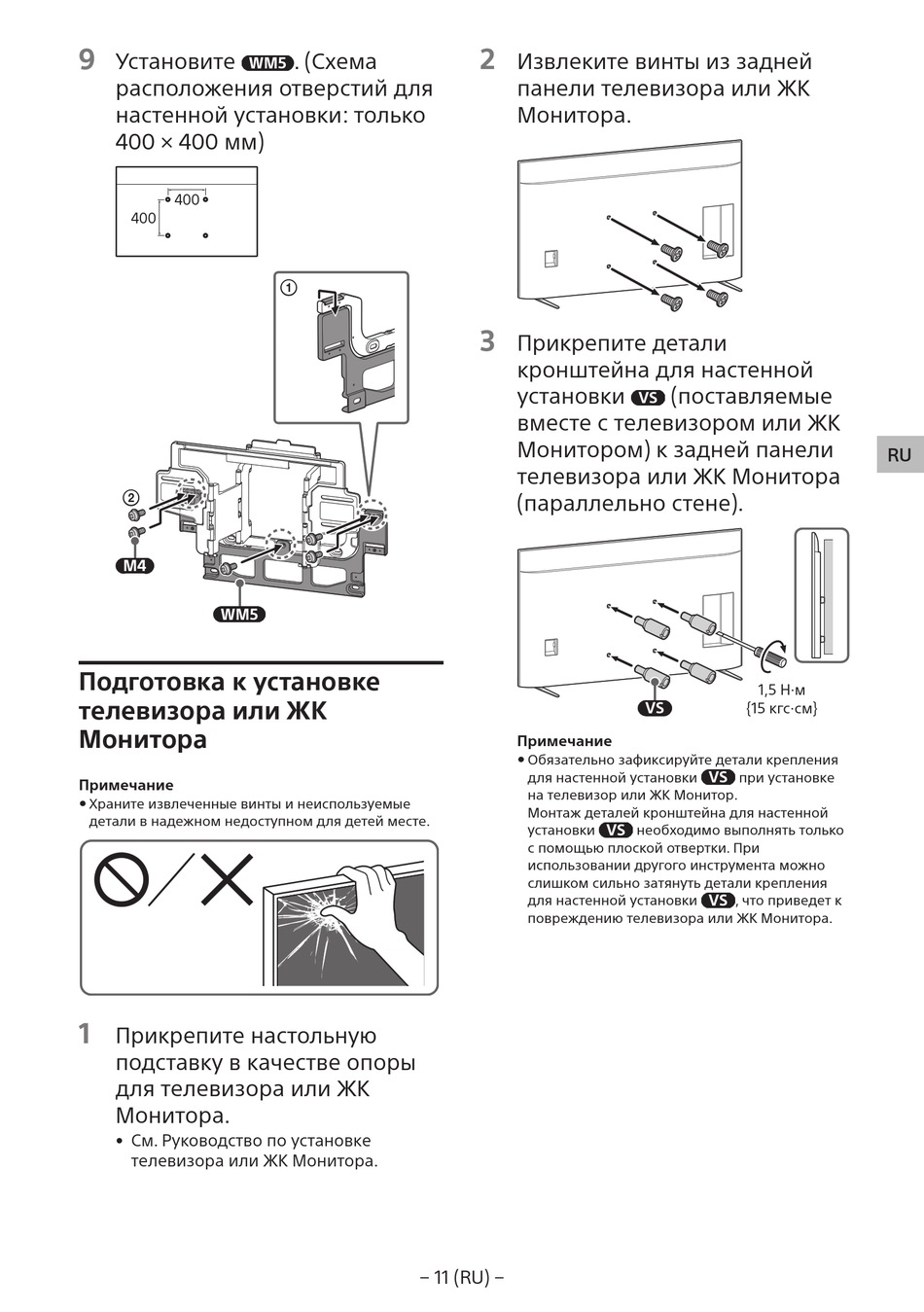 9 Установите WM5. (Схема расположения отверстий для настенной установки: только 400 × 400 мм)

400
400

①

②

M4

WM5

Подготовка к установке телевизора или ЖК Монитора

Примечание
• Храните извлеченные винты и неиспользуемые детали в надежном недоступном для детей месте.

1 Прикрепите настольную подставку в качестве опоры для телевизора или ЖК Монитора.
• См. Руководство по установке телевизора или ЖК Монитора.

2 Извлеките винты из задней панели телевизора или ЖК Монитора.

3 Прикрепите детали кронштейна для настенной установки VS (поставляемые вместе с телевизором или ЖК Монитором) к задней панели телевизора или ЖК Монитора (параллельно стене).

VS

1,5 Н·м
{15 кгс·см}

Примечание
• Обязательно зафиксируйте детали крепления для настенной установки VS при установке на телевизор или ЖК Монитор.
Монтаж деталей кронштейна для настенной установки VS необходимо выполнять только с помощью плоской отвертки. При использовании другого инструмента можно слишком сильно затянуть детали крепления для настенной установки VS, что приведет к повреждению телевизора или ЖК Монитора.

RU

– 11 (RU) –